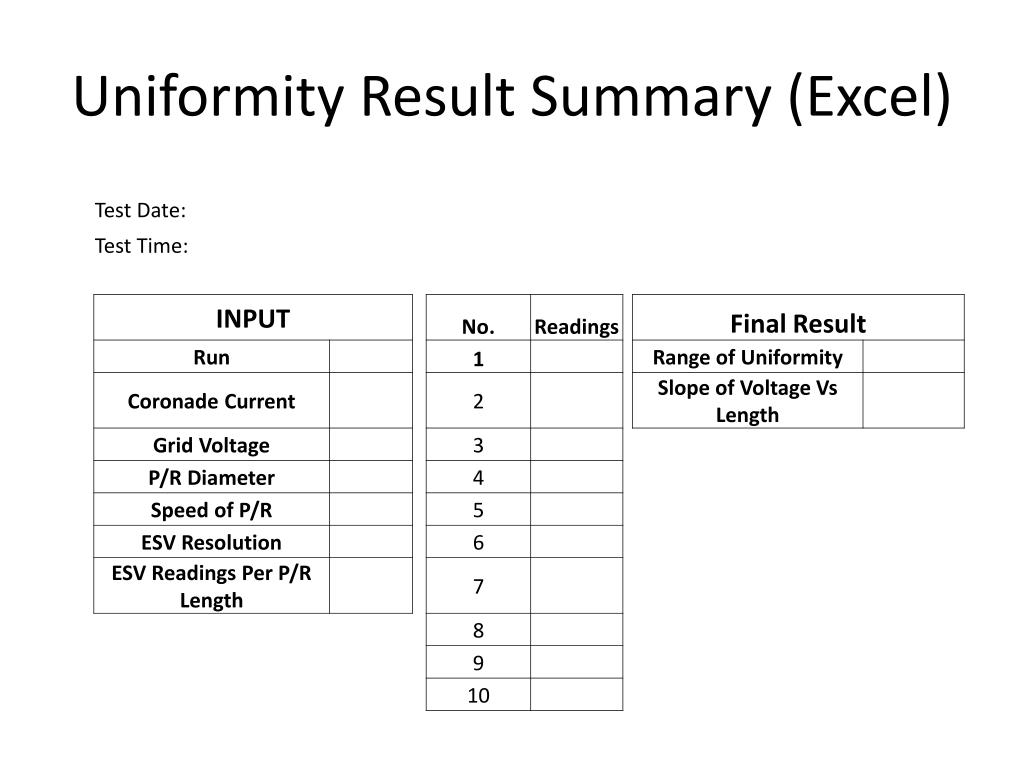 Uniformity Result Summary (Excel)

Test Date:

Test Time:

| INPUT | |
|---|---|
| Run | |
| Coronade Current | |
| Grid Voltage | |
| P/R Diameter | |
| Speed of P/R | |
| ESV Resolution | |
| ESV Readings Per P/R Length | |

| No. | Readings |
|---|---|
| 1 | |
| 2 | |
| 3 | |
| 4 | |
| 5 | |
| 6 | |
| 7 | |
| 8 | |
| 9 | |
| 10 | |

| Final Result | |
|---|---|
| Range of Uniformity | |
| Slope of Voltage Vs Length | |